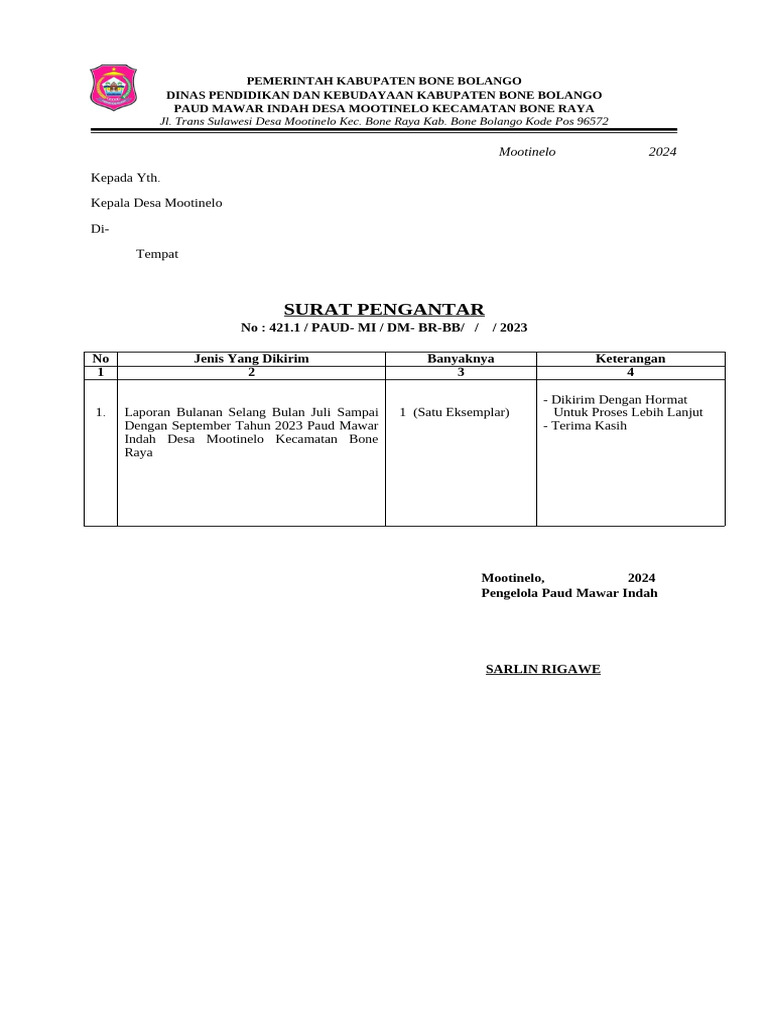 PEMERINTAH KABUPATEN BONE BOLANGO
DINAS PENDIDIKAN DAN KEBUDAYAAN KABUPATEN BONE BOLANGO
PAUD MAWAR INDAH DESA MOOTINELO KECAMATAN BONE RAYA
Jl. Trans Sulawesi Desa Mootinelo Kec. Bone Raya Kab. Bone Bolango Kode Pos 96572

Mootinelo 2024

Kepada Yth.

Kepala Desa Mootinelo

Di-

Tempat

SURAT PENGANTAR
No : 421.1 / PAUD- MI / DM- BR-BB/ / / 2023

| No | Jenis Yang Dikirim | Banyaknya | Keterangan |
|---|---|---|---|
| 1 | 2 | 3 | 4 |
| 1. | Laporan Bulanan Selang Bulan Juli Sampai Dengan September Tahun 2023 Paud Mawar Indah Desa Mootinelo Kecamatan Bone Raya | 1 (Satu Eksemplar) | - Dikirim Dengan Hormat Untuk Proses Lebih Lanjut - Terima Kasih |

Mootinelo, 2024
Pengelola Paud Mawar Indah

SARLIN RIGAWE